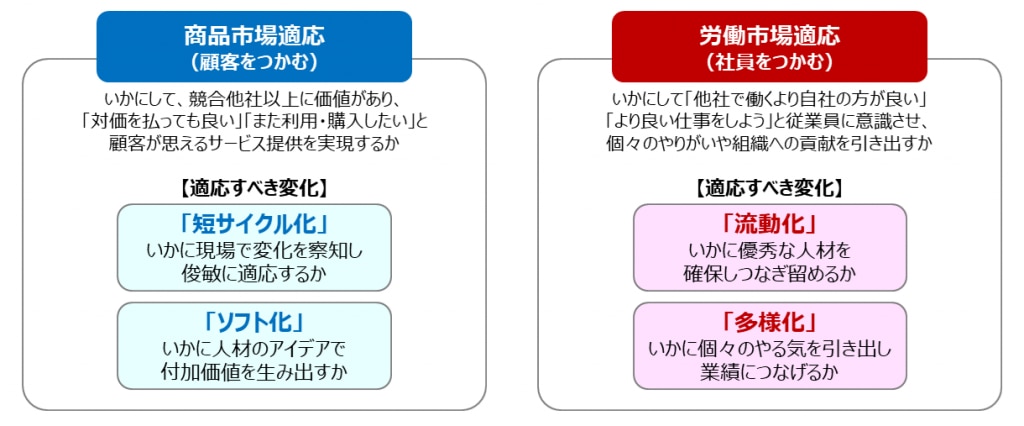 商品市場適応
（顧客をつかむ）

いかにして、競合他社以上に価値があり、「対価を払っても良い」「また利用・購入したい」と顧客が思えるサービス提供を実現するか

【適応すべき変化】

「短サイクル化」
いかに現場で変化を察知し俊敏に適応するか

「ソフト化」
いかに人材のアイデアで付加価値を生み出すか

労働市場適応
（社員をつかむ）

いかにして「他社で働くより自社の方が良い」「より良い仕事をしよう」と従業員に意識させ、個々のやりがいや組織への貢献を引き出すか

【適応すべき変化】

「流動化」
いかに優秀な人材を確保しつなぎ留めるか

「多様化」
いかに個々のやる気を引き出し業績につなげるか